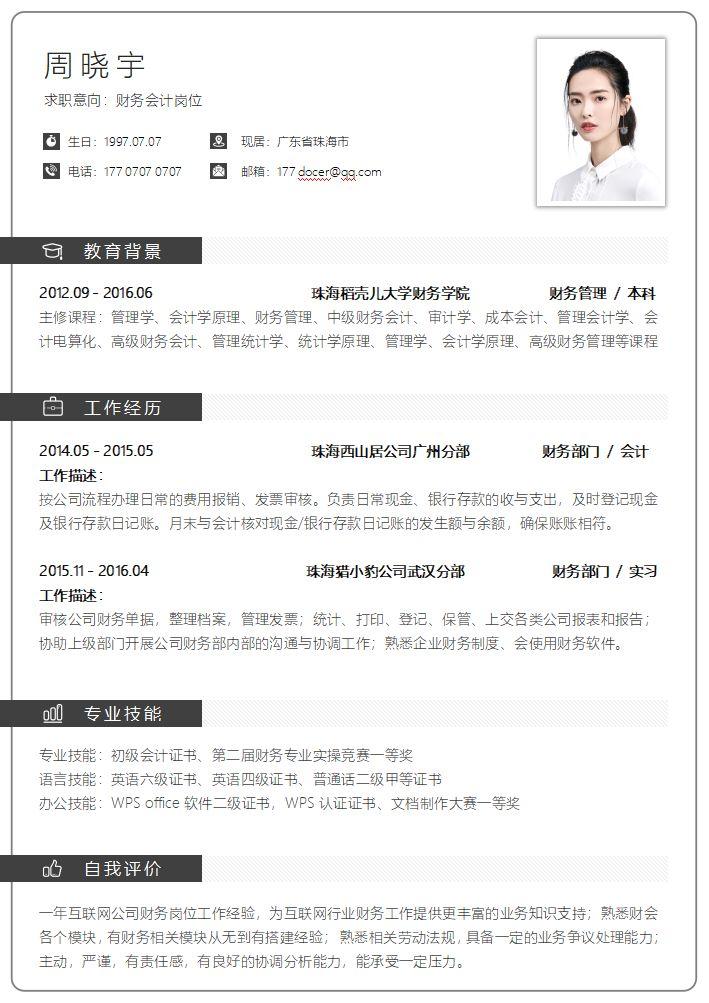 周晓宇

求职意向：财务会计岗位

生日：1997.07.07

现居：广东省珠海市

电话：177 0707 0707

邮箱：177 docer@qq.com

教育背景

2012.09 - 2016.06 珠海稻壳儿大学财务学院 财务管理 / 本科

主修课程：管理学、会计学原理、财务管理、中级财务会计、审计学、成本会计、管理会计学、会计电算化、高级财务会计、管理统计学、统计学原理、管理学、会计学原理、高级财务管理等课程

工作经历

2014.05 - 2015.05 珠海西山居公司广州分部 财务部门 / 会计

工作描述：

按公司流程办理日常的费用报销、发票审核。负责日常现金、银行存款的收与支出，及时登记现金及银行存款日记账。月末与会计核对现金/银行存款日记账的发生额与余额，确保账账相符。

2015.11 - 2016.04 珠海猎小豹公司武汉分部 财务部门 / 实习

工作描述：

审核公司财务单据，整理档案，管理发票；统计、打印、登记、保管、上交各类公司报表和报告；协助上级部门开展公司财务部内部的沟通与协调工作；熟悉企业财务制度、会使用财务软件。

专业技能

专业技能：初级会计证书、第二届财务专业实操竞赛一等奖

语言技能：英语六级证书、英语四级证书、普通话二级甲等证书

办公技能：WPS office 软件二级证书，WPS 认证证书、文档制作大赛一等奖

自我评价

一年互联网公司财务岗位工作经验，为互联网行业财务工作提供更丰富的业务知识支持；熟悉财会各个模块，有财务相关模块从无到有搭建经验；熟悉相关劳动法规，具备一定的业务争议处理能力；主动，严谨，有责任感，有良好的协调分析能力，能承受一定压力。